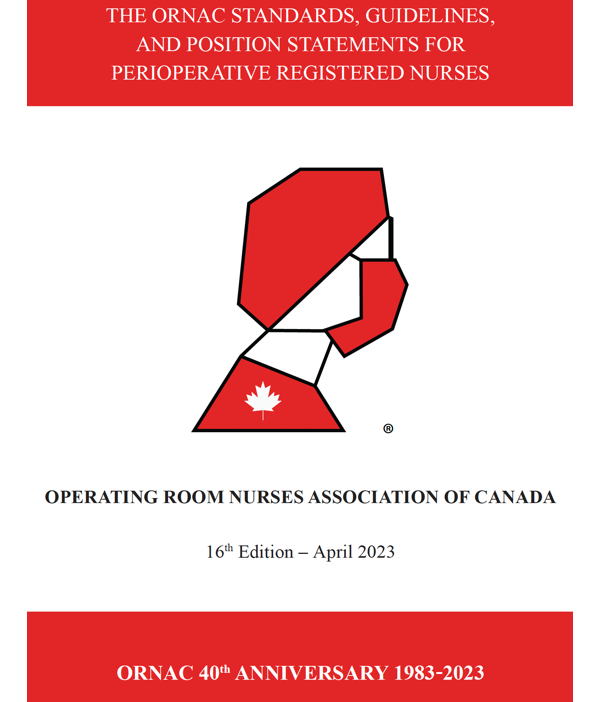 THE ORNAC STANDARDS, GUIDELINES, AND POSITION STATEMENTS FOR PERIOPERATIVE REGISTERED NURSES

®

OPERATING ROOM NURSES ASSOCIATION OF CANADA

16$^{th}$ Edition – April 2023

ORNAC 40$^{th}$ ANNIVERSARY 1983-2023